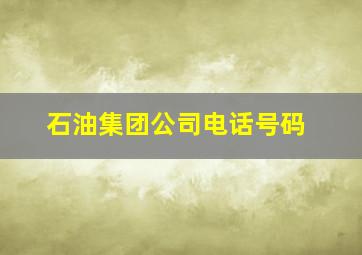 石油集团公司电话号码